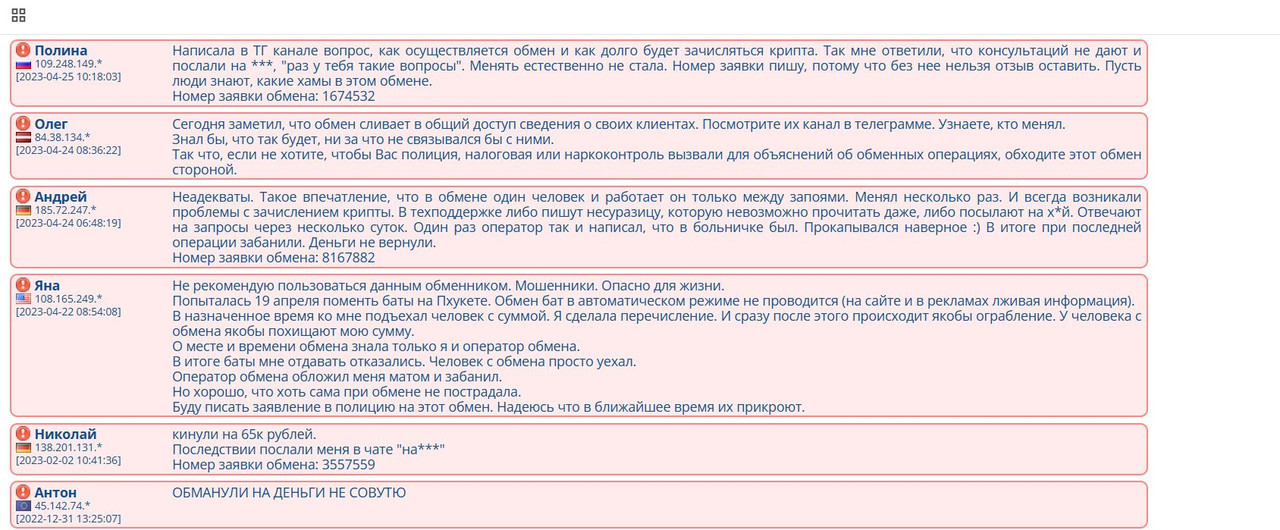 Полина
109.248.149.*
[2023-04-25 10:18:03]

Написала в ТГ канале вопрос, как осуществляется обмен и как долго будет зачисляться крипта. Так мне ответили, что консультаций не дают и послали на ***, "раз у тебя такие вопросы". Менять естественно не стала. Номер заявки пишу, потому что без нее нельзя отзыв оставить. Пусть люди знают, какие хамы в этом обмене.
Номер заявки обмена: 1674532

Олег
84.38.134.*
[2023-04-24 08:36:22]

Сегодня заметил, что обмен сливает в общий доступ сведения о своих клиентах. Посмотрите их канал в телеграмме. Узнаете, кто менял.
Знал бы, что так будет, ни за что не связывался бы с ними.
Так что, если не хотите, чтобы Вас полиция, налоговая или наркоконтроль вызвали для объяснений об обменных операциях, обходите этот обмен стороной.

Андрей
185.72.247.*
[2023-04-24 06:48:19]

Неадекваты. Такое впечатление, что в обмене один человек и работает он только между запоями. Менял несколько раз. И всегда возникали проблемы с зачислением крипты. В техподдержке либо пишут несуразицу, которую невозможно прочитать даже, либо посылают на х*й. Отвечают на запросы через несколько суток. Один раз оператор так и написал, что в больничке был. Прокапывался наверное :) В итоге при последней операции забанили. Деньги не вернули.
Номер заявки обмена: 8167882

Яна
108.165.249.*
[2023-04-22 08:54:08]

Не рекомендую пользоваться данным обменником. Мошенники. Опасно для жизни.
Попыталась 19 апреля поменть баты на Пхукете. Обмен бат в автоматическом режиме не проводится (на сайте и в рекламах лживая информация).
В назначенное время ко мне подъехал человек с суммой. Я сделала перечисление. И сразу после этого происходит якобы ограбление. У человека с обмена якобы похищают мою сумму.
О месте и времени обмена знала только я и оператор обмена.
В итоге баты мне отдавать отказались. Человек с обмена просто уехал.
Оператор обмена обложил меня матом и забанил.
Но хорошо, что хоть сама при обмене не пострадала.
Буду писать заявление в полицию на этот обмен. Надеюсь что в ближайшее время их прикроют.

Николай
138.201.131.*
[2023-02-02 10:41:36]

кинули на 65к рублей.
Последствии послали меня в чате "на***"
Номер заявки обмена: 3557559

Антон
45.142.74.*
[2022-12-31 13:25:07]

ОБМАНУЛИ НА ДЕНЬГИ НЕ СОВУТЮ